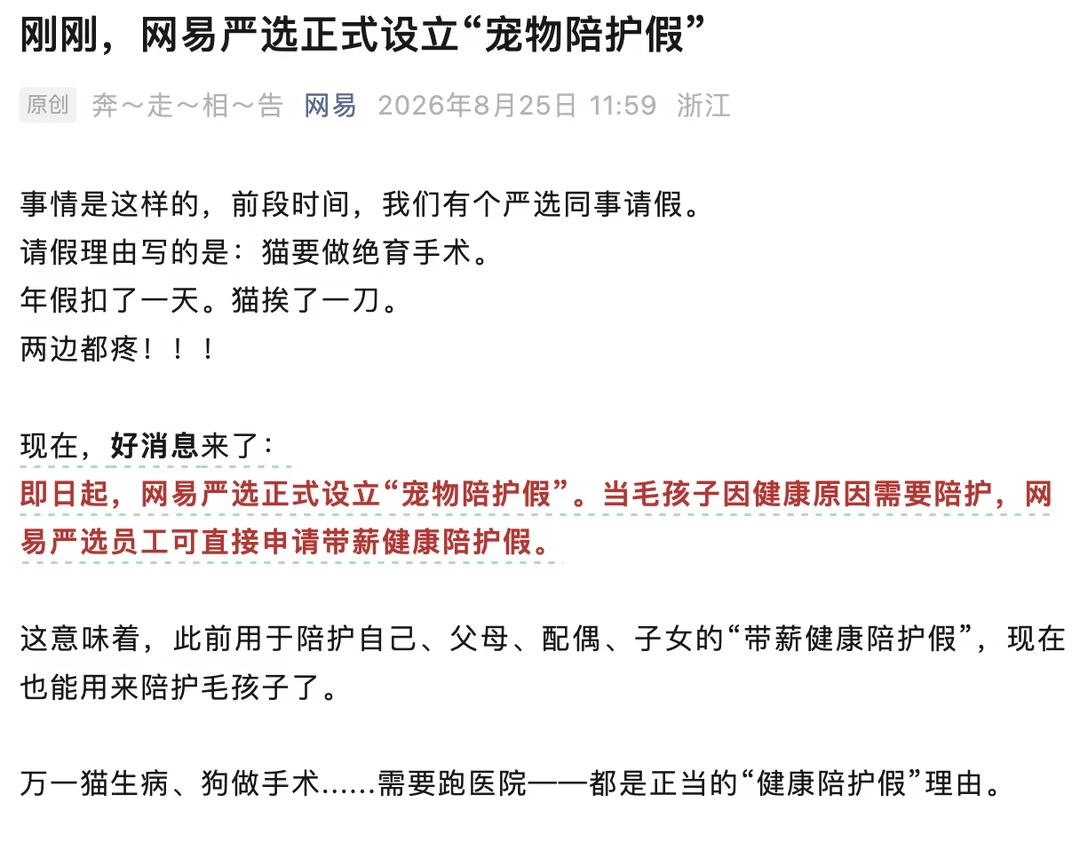 刚刚，网易严选正式设立“宠物陪护假”

原创 奔～走～相～告 网易 2026年8月25日 11:59 浙江

事情是这样的，前段时间，我们有个严选同事请假。
请假理由写的是：猫要做绝育手术。
年假扣了一天。猫挨了一刀。
两边都疼！！！

现在，好消息来了：
即日起，网易严选正式设立“宠物陪护假”。当毛孩子因健康原因需要陪护，网易严选员工可直接申请带薪健康陪护假。

这意味着，此前用于陪护自己、父母、配偶、子女的“带薪健康陪护假”，现在也能用来陪护毛孩子了。

万一猫生病、狗做手术......需要跑医院——都是正当的“健康陪护假”理由。